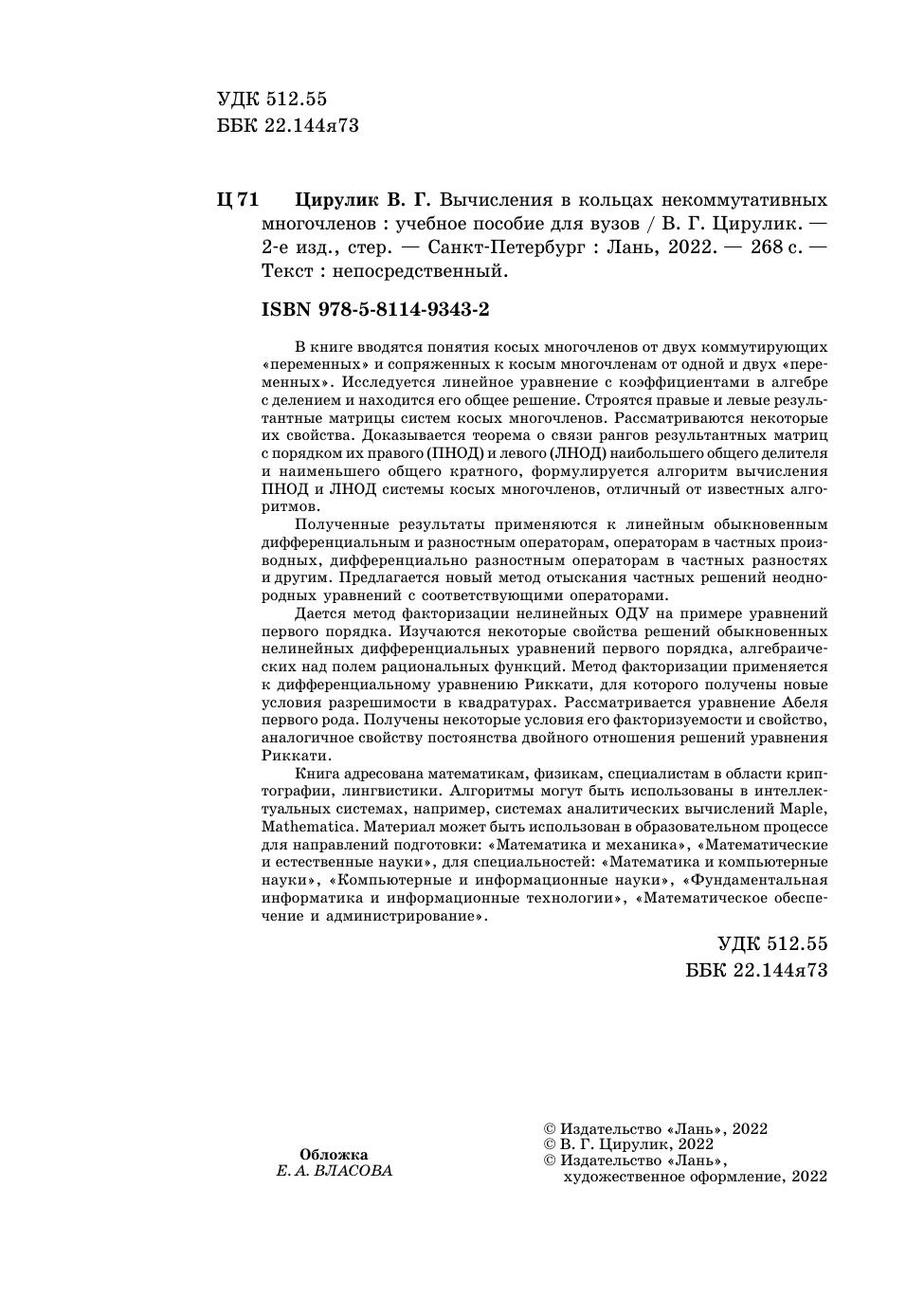 УДК 512.55
ББК 22.144я73

Ц 71 Цирулик В. Г. Вычисления в кольцах некоммутативных многочленов : учебное пособие для вузов / В. Г. Цирулик. — 2-е изд., стер. — Санкт-Петербург : Лань, 2022. — 268 с. — Текст : непосредственный.

ISBN 978-5-8114-9343-2

В книге вводятся понятия косых многочленов от двух коммутирующих «переменных» и сопряженных к косым многочленам от одной и двух «переменных». Исследуется линейное уравнение с коэффициентами в алгебре с делением и находится его общее решение. Строятся правые и левые результантные матрицы систем косых многочленов. Рассматриваются некоторые их свойства. Доказывается теорема о связи рангов результантных матриц с порядком их правого (ПНОД) и левого (ЛНОД) наибольшего общего делителя и наименьшего общего кратного, формулируется алгоритм вычисления ПНОД и ЛНОД системы косых многочленов, отличный от известных алгоритмов.

Полученные результаты применяются к линейным обыкновенным дифференциальным и разностным операторам, операторам в частных производных, дифференциально разностным операторам в частных разностях и другим. Предлагается новый метод отыскания частных решений неоднородных уравнений с соответствующими операторами.

Дается метод факторизации нелинейных ОДУ на примере уравнений первого порядка. Изучаются некоторые свойства решений обыкновенных нелинейных дифференциальных уравнений первого порядка, алгебраических над полем рациональных функций. Метод факторизации применяется к дифференциальному уравнению Риккати, для которого получены новые условия разрешимости в квадратурах. Рассматривается уравнение Абеля первого рода. Получены некоторые условия его факторизуемости и свойство, аналогичное свойству постоянства двойного отношения решений уравнения Риккати.

Книга адресована математикам, физикам, специалистам в области криптографии, лингвистики. Алгоритмы могут быть использованы в интеллектуальных системах, например, системах аналитических вычислений Maple, Mathematica. Материал может быть использован в образовательном процессе для направлений подготовки: «Математика и механика», «Математические и естественные науки», для специальностей: «Математика и компьютерные науки», «Компьютерные и информационные науки», «Фундаментальная информатика и информационные технологии», «Математическое обеспечение и администрирование».

УДК 512.55
ББК 22.144я73

Обложка
Е. А. ВЛАСОВА

© Издательство «Лань», 2022
© В. Г. Цирулик, 2022
© Издательство «Лань», художественное оформление, 2022